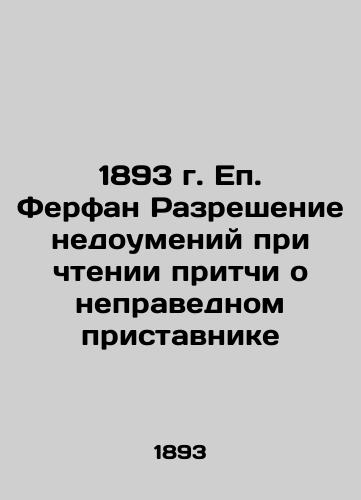 1893 г. Еп. Ферфан Разрешение недоумений при чтении притчи о неправедном приставнике

1893